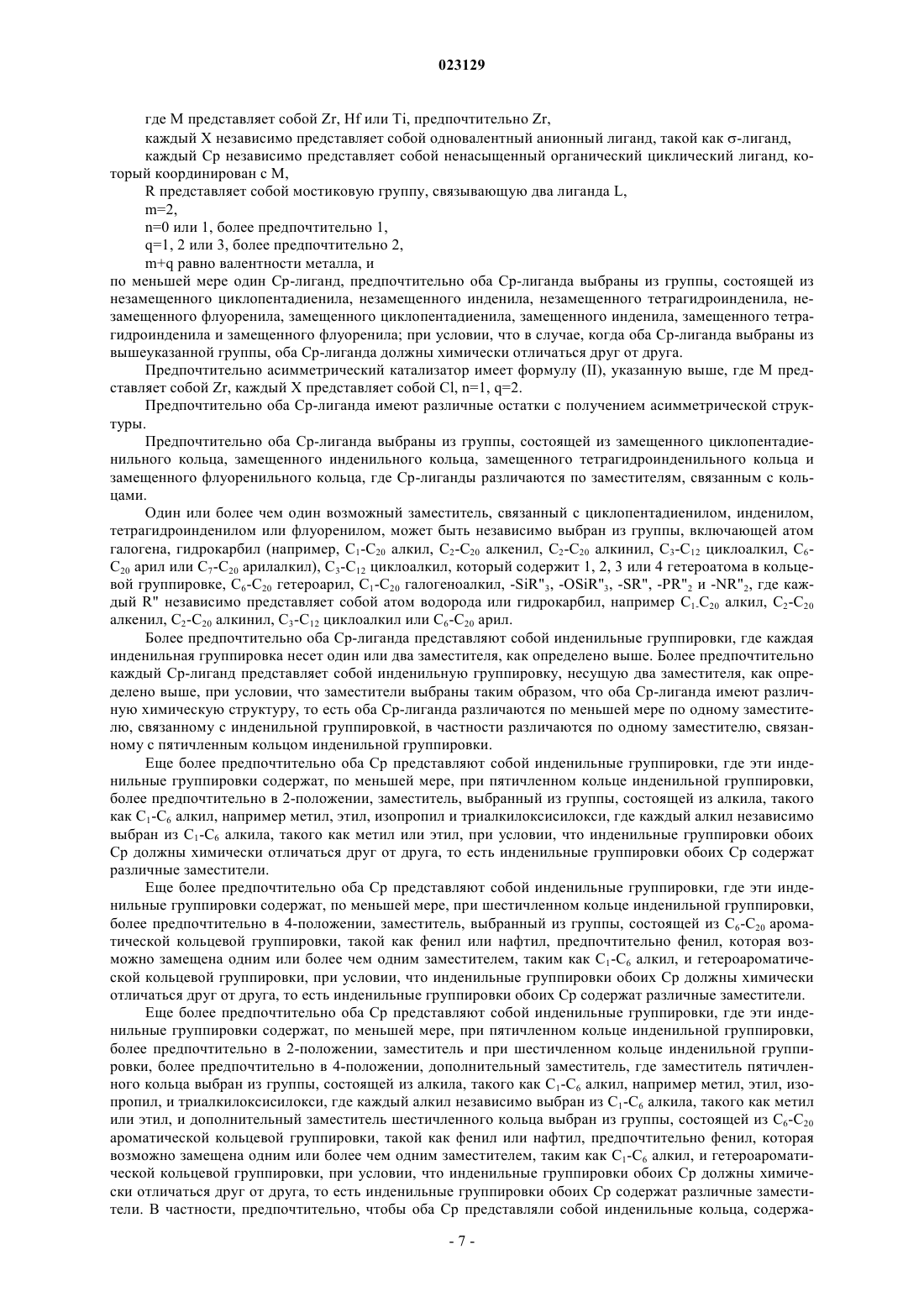 023129

где M представляет собой Zr, Hf или Ti, предпочтительно Zr,

каждый X независимо представляет собой одновалентный анионный лиганд, такой как σ-лиганд,

каждый Cp независимо представляет собой ненасыщенный органический циклический лиганд, который координирован с M,

R представляет собой мостиковую группу, связывающую два лиганда L,

m=2,

n=0 или 1, более предпочтительно 1,

q=1, 2 или 3, более предпочтительно 2,

m+q равно валентности металла, и

по меньшей мере один Cp-лиганд, предпочтительно оба Cp-лиганда выбраны из группы, состоящей из незамещенного циклопентадиенила, незамещенного инденила, незамещенного тетрагидроинденила, незамещенного флуоренила, замещенного циклопентадиенила, замещенного инденила, замещенного тетрагидроинденила и замещенного флуоренила; при условии, что в случае, когда оба Cp-лиганда выбраны из вышеуказанной группы, оба Cp-лиганда должны химически отличаться друг от друга.

Предпочтительно асимметрический катализатор имеет формулу (II), указанную выше, где M представляет собой Zr, каждый X представляет собой Cl, n=1, q=2.

Предпочтительно оба Cp-лиганда имеют различные остатки с получением асимметрической структуры.

Предпочтительно оба Cp-лиганда выбраны из группы, состоящей из замещенного циклопентадиенильного кольца, замещенного инденильного кольца, замещенного тетрагидроинденильного кольца и замещенного флуоренильного кольца, где Cp-лиганды различаются по заместителям, связанным с кольцами.

Один или более чем один возможный заместитель, связанный с циклопентадиенилом, инденилом, тетрагидроинденилом или флуоренилом, может быть независимо выбран из группы, включающей атом галогена, гидрокарбил (например, $C_1$-$C_{20}$ алкил, $C_2$-$C_{20}$ алкенил, $C_2$-$C_{20}$ алкинил, $C_3$-$C_{12}$ циклоалкил, $C_6$-$C_{20}$ арил или $C_7$-$C_{20}$ арилалкил), $C_3$-$C_{12}$ циклоалкил, который содержит 1, 2, 3 или 4 гетероатома в кольцевой группировке, $C_6$-$C_{20}$ гетероарил, $C_1$-$C_{20}$ галогеноалкил, -SiR"$_3$, -OSiR"$_3$, -SR", -PR"$_2$ и -NR"$_2$, где каждый R" независимо представляет собой атом водорода или гидрокарбил, например $C_1$-$C_{20}$ алкил, $C_2$-$C_{20}$ алкенил, $C_2$-$C_{20}$ алкинил, $C_3$-$C_{12}$ циклоалкил или $C_6$-$C_{20}$ арил.

Более предпочтительно оба Cp-лиганда представляют собой инденильные группировки, где каждая инденильная группировка несет один или два заместителя, как определено выше. Более предпочтительно каждый Cp-лиганд представляет собой инденильную группировку, несущую два заместителя, как определено выше, при условии, что заместители выбраны таким образом, что оба Cp-лиганда имеют различную химическую структуру, то есть оба Cp-лиганда различаются по меньшей мере по одному заместителю, связанному с инденильной группировкой, в частности различаются по одному заместителю, связанному с пятичленным кольцом инденильной группировки.

Еще более предпочтительно оба Cp представляют собой инденильные группировки, где эти инденильные группировки содержат, по меньшей мере, при пятичленном кольце инденильной группировки, более предпочтительно в 2-положении, заместитель, выбранный из группы, состоящей из алкила, такого как $C_1$-$C_6$ алкил, например метил, этил, изопропил и триалкилоксисилокси, где каждый алкил независимо выбран из $C_1$-$C_6$ алкила, такого как метил или этил, при условии, что инденильные группировки обоих Cp должны химически отличаться друг от друга, то есть инденильные группировки обоих Cp содержат различные заместители.

Еще более предпочтительно оба Cp представляют собой инденильные группировки, где эти инденильные группировки содержат, по меньшей мере, при шестичленном кольце инденильной группировки, более предпочтительно в 4-положении, заместитель, выбранный из группы, состоящей из $C_6$-$C_{20}$ ароматической кольцевой группировки, такой как фенил или нафтил, предпочтительно фенил, которая возможно замещена одним или более чем одним заместителем, таким как $C_1$-$C_6$ алкил, и гетероароматической кольцевой группировки, при условии, что инденильные группировки обоих Cp должны химически отличаться друг от друга, то есть инденильные группировки обоих Cp содержат различные заместители.

Еще более предпочтительно оба Cp представляют собой инденильные группировки, где эти инденильные группировки содержат, по меньшей мере, при пятичленном кольце инденильной группировки, более предпочтительно в 2-положении, заместитель и при шестичленном кольце инденильной группировки, более предпочтительно в 4-положении, дополнительный заместитель, где заместитель пятичленного кольца выбран из группы, состоящей из алкила, такого как $C_1$-$C_6$ алкил, например метил, этил, изопропил, и триалкилоксисилокси, где каждый алкил независимо выбран из $C_1$-$C_6$ алкила, такого как метил или этил, и дополнительный заместитель шестичленного кольца выбран из группы, состоящей из $C_6$-$C_{20}$ ароматической кольцевой группировки, такой как фенил или нафтил, предпочтительно фенил, которая возможно замещена одним или более чем одним заместителем, таким как $C_1$-$C_6$ алкил, и гетероароматической кольцевой группировки, при условии, что инденильные группировки обоих Cp должны химически отличаться друг от друга, то есть инденильные группировки обоих Cp содержат различные заместители. В частности, предпочтительно, чтобы оба Cp представляли собой инденильные кольца, содержа-

- 7 -